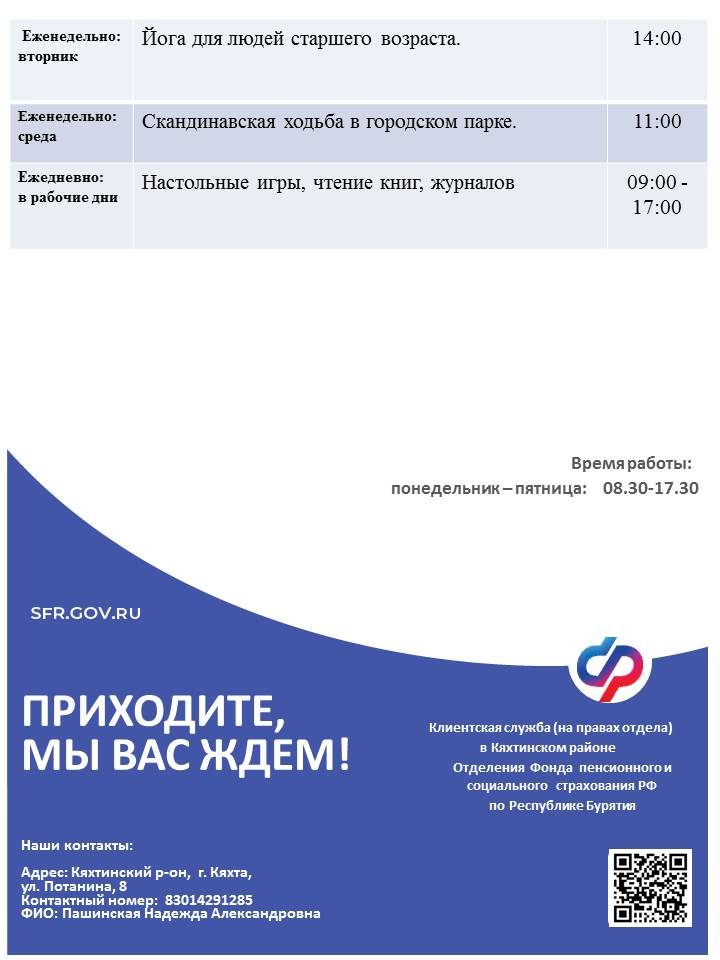 | Еженедельно: вторник | Йога для людей старшего возраста. | 14:00 |
|---|---|---|
| Еженедельно: среда | Скандинавская ходьба в городском парке. | 11:00 |
| Ежедневно: в рабочие дни | Настольные игры, чтение книг, журналов | 09:00 - 17:00 |

Время работы:
понедельник – пятница: 08.30-17.30

SFR.GOV.RU

ПРИХОДИТЕ, МЫ ВАС ЖДЕМ!

Клиентская служба (на правах отдела) в Кяхтинском районе Отделения Фонда пенсионного и социального страхования РФ по Республике Бурятия

Наши контакты:

Адрес: Кяхтинский р-он, г. Кяхта, ул. Потанина, 8
Контактный номер: 83014291285
ФИО: Пашинская Надежда Александровна